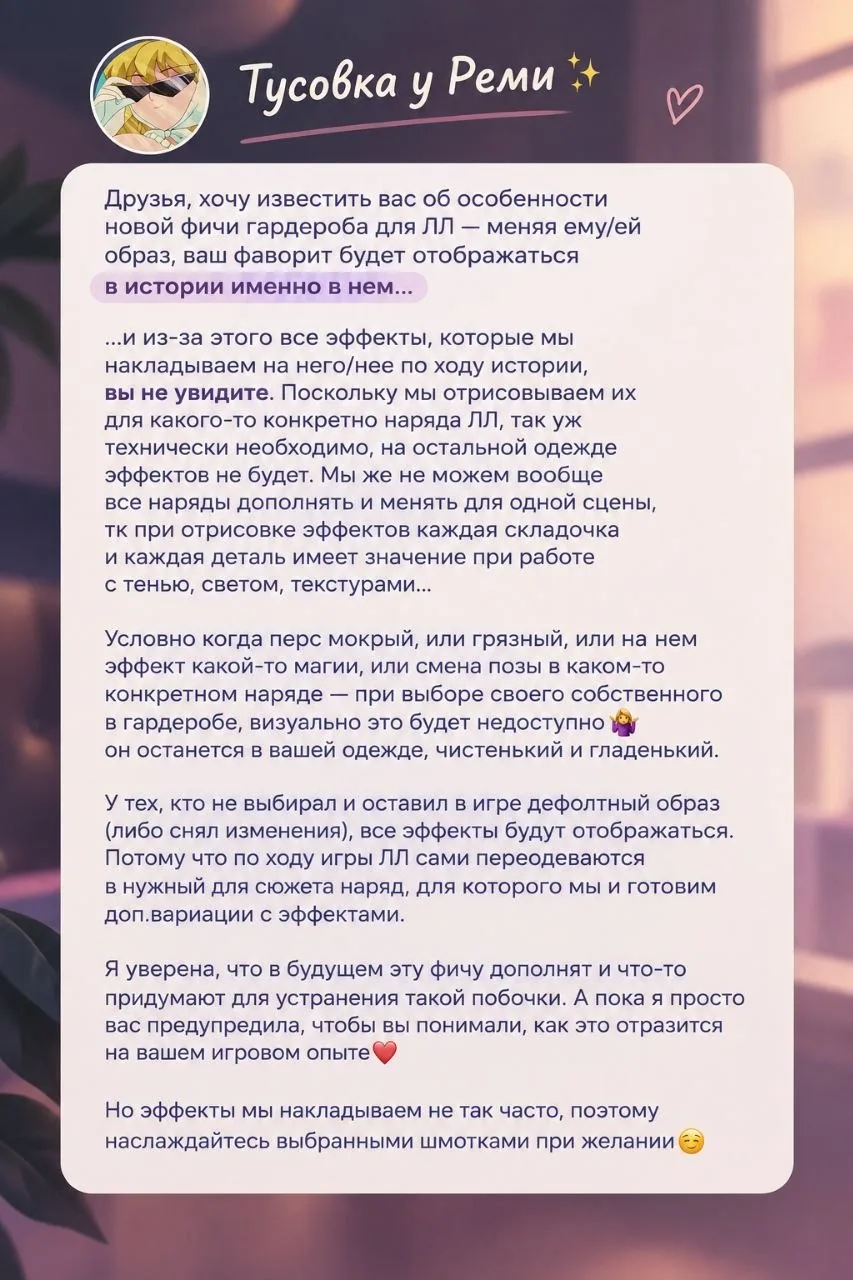 Тусовка у Реми ✨

Друзья, хочу известить вас об особенности новой фичи гардероба для ЛЛ — меняя ему/ей образ, ваш фаворит будет отображаться в истории именно в нем...

...и из-за этого все эффекты, которые мы накладываем на него/нее по ходу истории, вы не увидите. Поскольку мы отрисовываем их для какого-то конкретно наряда ЛЛ, так уж технически необходимо, на остальной одежде эффектов не будет. Мы же не можем вообще все наряды дополнять и менять для одной сцены, тк при отрисовке эффектов каждая складочка и каждая деталь имеет значение при работе с тенью, светом, текстурами...

Условно когда перс мокрый, или грязный, или на нем эффект какой-то магии, или смена позы в каком-то конкретном наряде — при выборе своего собственного в гардеробе, визуально это будет недоступно 🤷‍♀️ он останется в вашей одежде, чистенький и гладенький.

У тех, кто не выбирал и оставил в игре дефолтный образ (либо снял изменения), все эффекты будут отображаться. Потому что по ходу игры ЛЛ сами переодеваются в нужный для сюжета наряд, для которого мы и готовим доп.вариации с эффектами.

Я уверена, что в будущем эту фичу дополнят и что-то придумают для устранения такой побочки. А пока я просто вас предупредила, чтобы вы понимали, как это отразится на вашем игровом опыте❤️

Но эффекты мы накладываем не так часто, поэтому наслаждайтесь выбранными шмотками при желании☺️